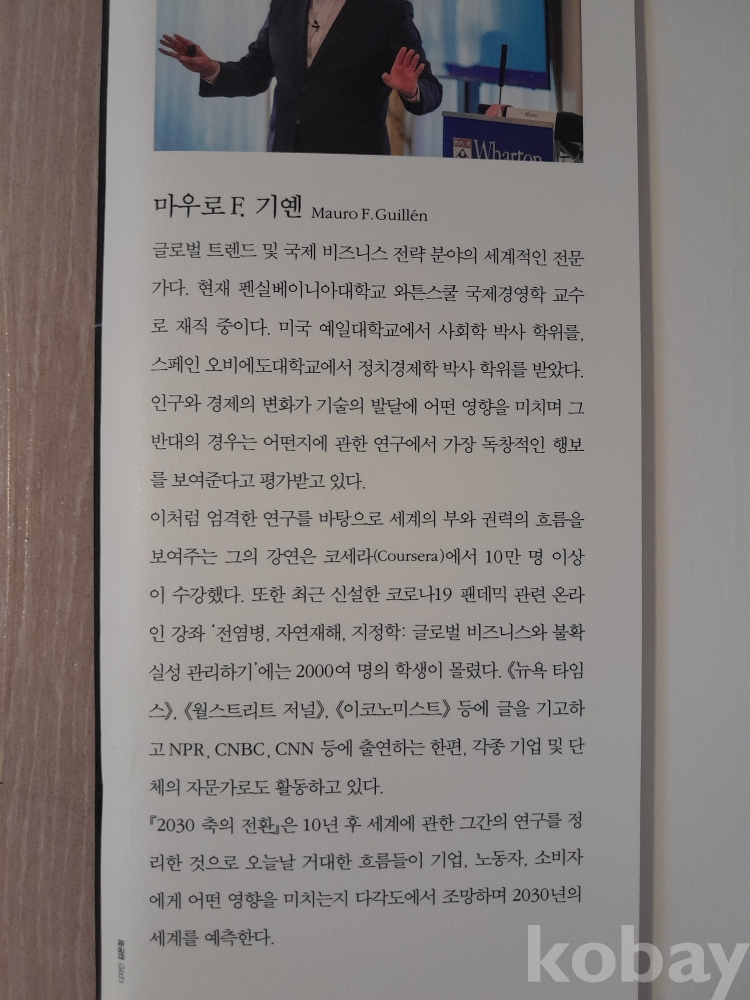 Wharton

마우로 F. 기옌 Mauro F. Guillén

글로벌 트렌드 및 국제 비즈니스 전략 분야의 세계적인 전문가다. 현재 펜실베이니아대학교 와튼스쿨 국제경영학 교수로 재직 중이다. 미국 예일대학교에서 사회학 박사 학위를, 스페인 오비에도대학교에서 정치경제학 박사 학위를 받았다. 인구와 경제의 변화가 기술의 발달에 어떤 영향을 미치며 그 반대의 경우는 어떤지에 관한 연구에서 가장 독창적인 행보를 보여준다고 평가받고 있다.

이처럼 엄격한 연구를 바탕으로 세계의 부와 권력의 흐름을 보여주는 그의 강연은 코세라(Coursera)에서 10만 명 이상이 수강했다. 또한 최근 신설한 코로나19 팬데믹 관련 온라인 강좌 '전염병, 자연재해, 지정학: 글로벌 비즈니스와 불확실성 관리하기'에는 2000여 명의 학생이 몰렸다. 《뉴욕 타임스》, 《월스트리트 저널》, 《이코노미스트》 등에 글을 기고하고 NPR, CNBC, CNN 등에 출연하는 한편, 각종 기업 및 단체의 자문가로도 활동하고 있다.

『2030 축의 전환』은 10년 후 세계에 관한 그간의 연구를 정리한 것으로 오늘날 거대한 흐름들이 기업, 노동자, 소비자에게 어떤 영향을 미치는지 다각도에서 조망하며 2030년의 세계를 예측한다.

kobay